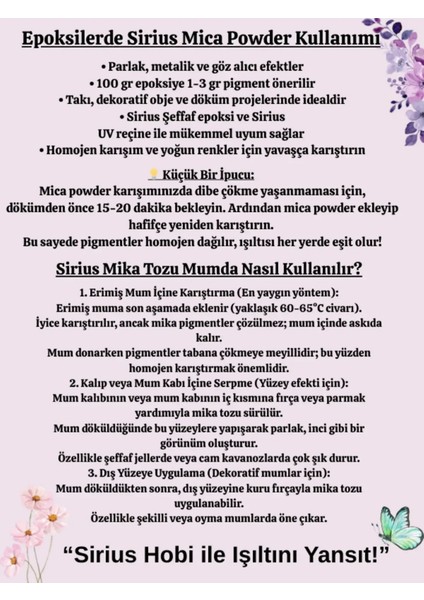 Epoksilerde Sirius Mica Powder Kullanımı

• Parlak, metalik ve göz alıcı efektler
• 100 gr epoksiye 1-3 gr pigment önerilir
• Takı, dekoratif obje ve döküm projelerinde idealdir
• Sirius Şeffaf epoksi ve Sirius UV reçine ile mükemmel uyum sağlar
• Homojen karışım ve yoğun renkler için yavaşça karıştırın

Küçük Bir İpucu:
Mica powder karışımınızda dibe çökme yaşanmaması için, dökümden önce 15-20 dakika bekleyin. Ardından mica powder ekleyip hafifçe yeniden karıştırın.
Bu sayede pigmentler homojen dağılır, ışıltısı her yerde eşit olur!

Sirius Mika Tozu Mumda Nasıl Kullanılır?

1. Erimiş Mum İçine Karıştırma (En yaygın yöntem):
Erimiş muma son aşamada eklenir (yaklaşık 60-65°C civarı).
İyice karıştırılır, ancak mika pigmentler çözülmez; mum içinde askıda kalır.
Mum donarken pigmentler tabana çökmeye meyillidir; bu yüzden homojen karıştırmak önemlidir.
2. Kalıp veya Mum Kabı İçine Serpme (Yüzey efekti için):
Mum kalıbının veya mum kabının iç kısmına fırça veya parmak yardımıyla mika tozu sürülür.
Mum döküldüğünde bu yüzeylere yapışarak parlak, inci gibi bir görünüm oluşturur.
Özellikle şeffaf jellerde veya cam kavanozlarda çok şık durur.
3. Dış Yüzeye Uygulama (Dekoratif mumlar için):
Mum döküldükten sonra, dış yüzeyine kuru fırçayla mika tozu uygulanabilir.
Özellikle şekilli veya oyma mumlarda öne çıkar.

“Sirius Hobi ile Işıltını Yansıt!”